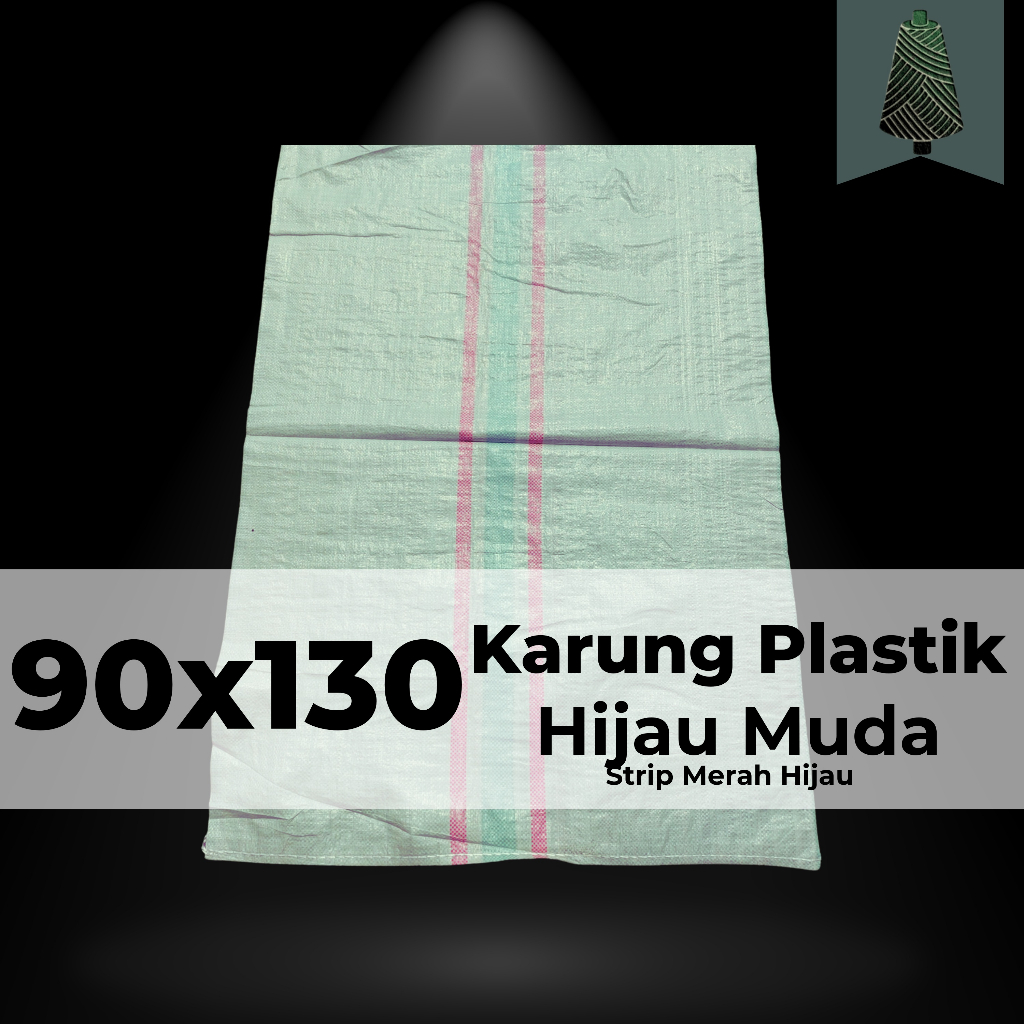 90x130 Karung Plastik Hijau Muda
Strip Merah Hijau